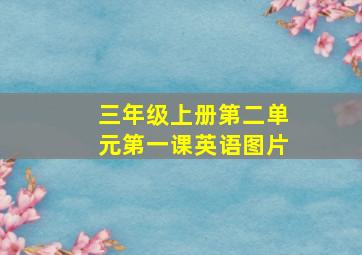 三年级上册第二单元第一课英语图片